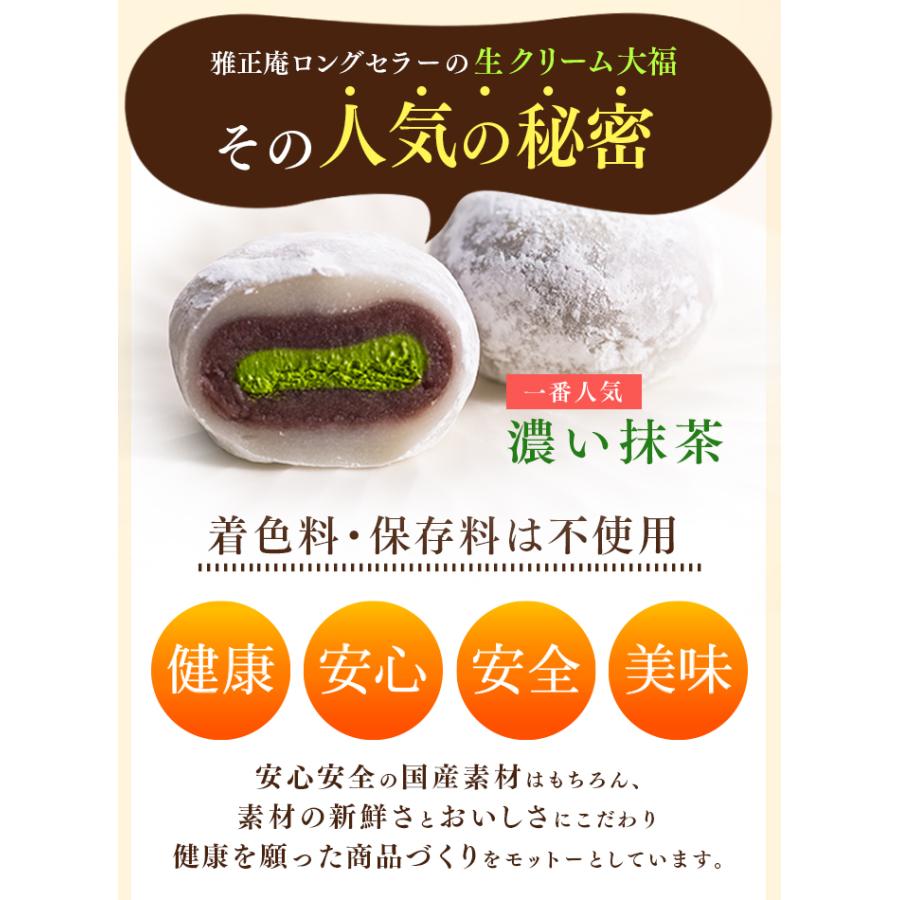 雅正庵ロングセラーの生クリーム大福

その人気の秘密

一番人気
濃い抹茶

着色料・保存料は不使用

健康 安心 安全 美味

安心安全の国産素材はもちろん、
素材の新鮮さとおいしさにこだわり
健康を願った商品づくりをモットーとしています。